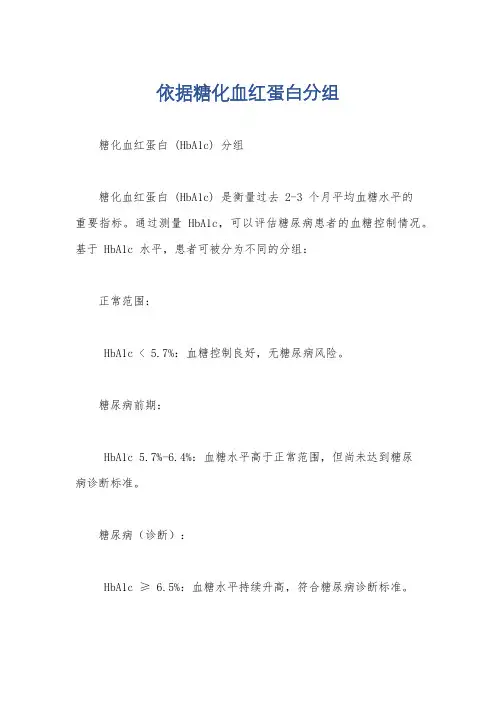 依据糖化血红蛋白分组

糖化血红蛋白 (HbA1c) 分组

糖化血红蛋白 (HbA1c) 是衡量过去 2-3 个月平均血糖水平的重要指标。通过测量 HbA1c，可以评估糖尿病患者的血糖控制情况。基于 HbA1c 水平，患者可被分为不同的分组：

正常范围：

HbA1c < 5.7%：血糖控制良好，无糖尿病风险。

糖尿病前期：

HbA1c 5.7%-6.4%：血糖水平高于正常范围，但尚未达到糖尿病诊断标准。

糖尿病（诊断）：

HbA1c ≥ 6.5%：血糖水平持续升高，符合糖尿病诊断标准。